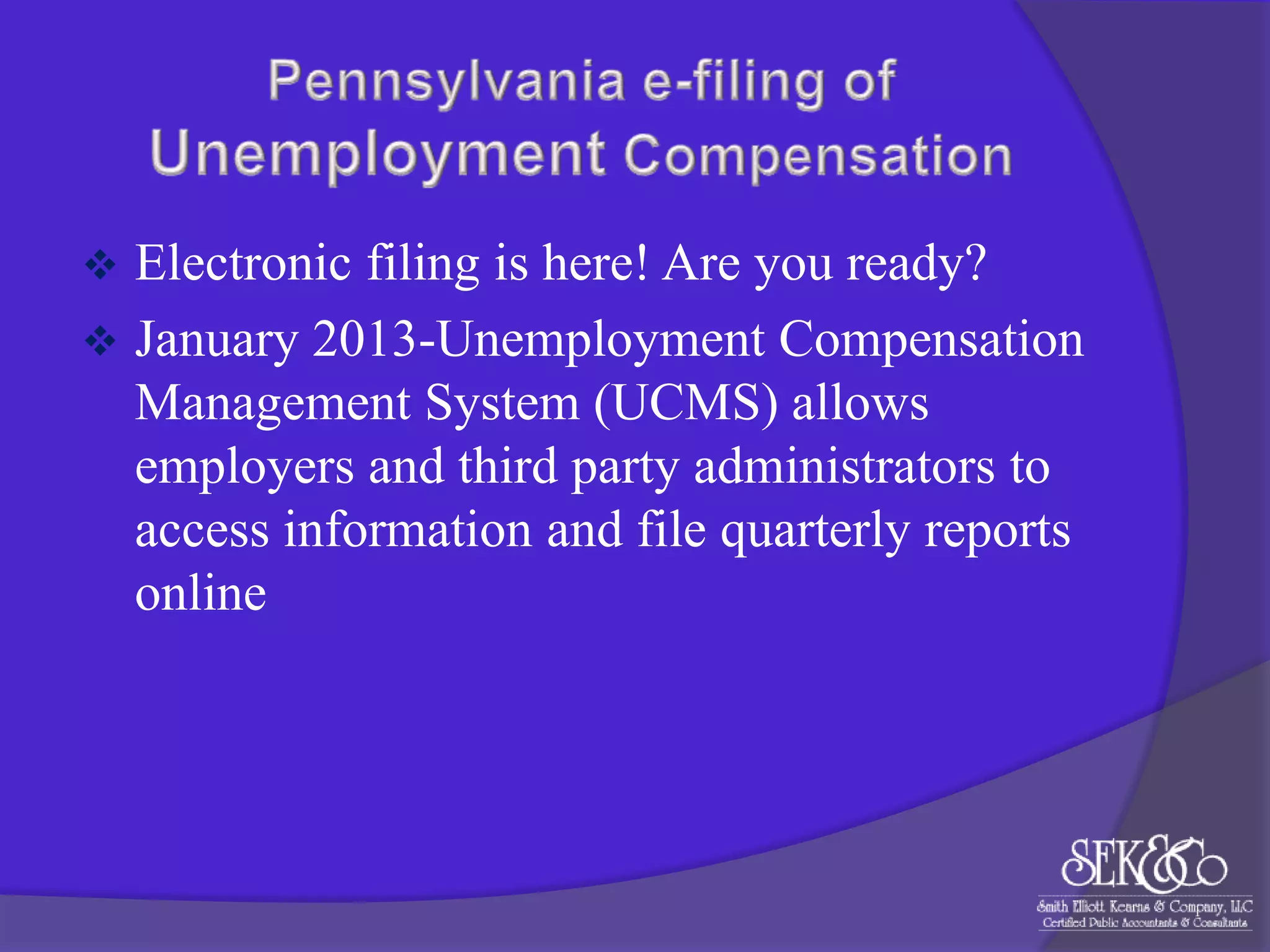 Pennsylvania e-filing of Unemployment Compensation

❖ Electronic filing is here! Are you ready?

❖ January 2013-Unemployment Compensation Management System (UCMS) allows employers and third party administrators to access information and file quarterly reports online

SEK&Co
Smith Elliott Kearns & Company, LLC
Certified Public Accountants & Consultants